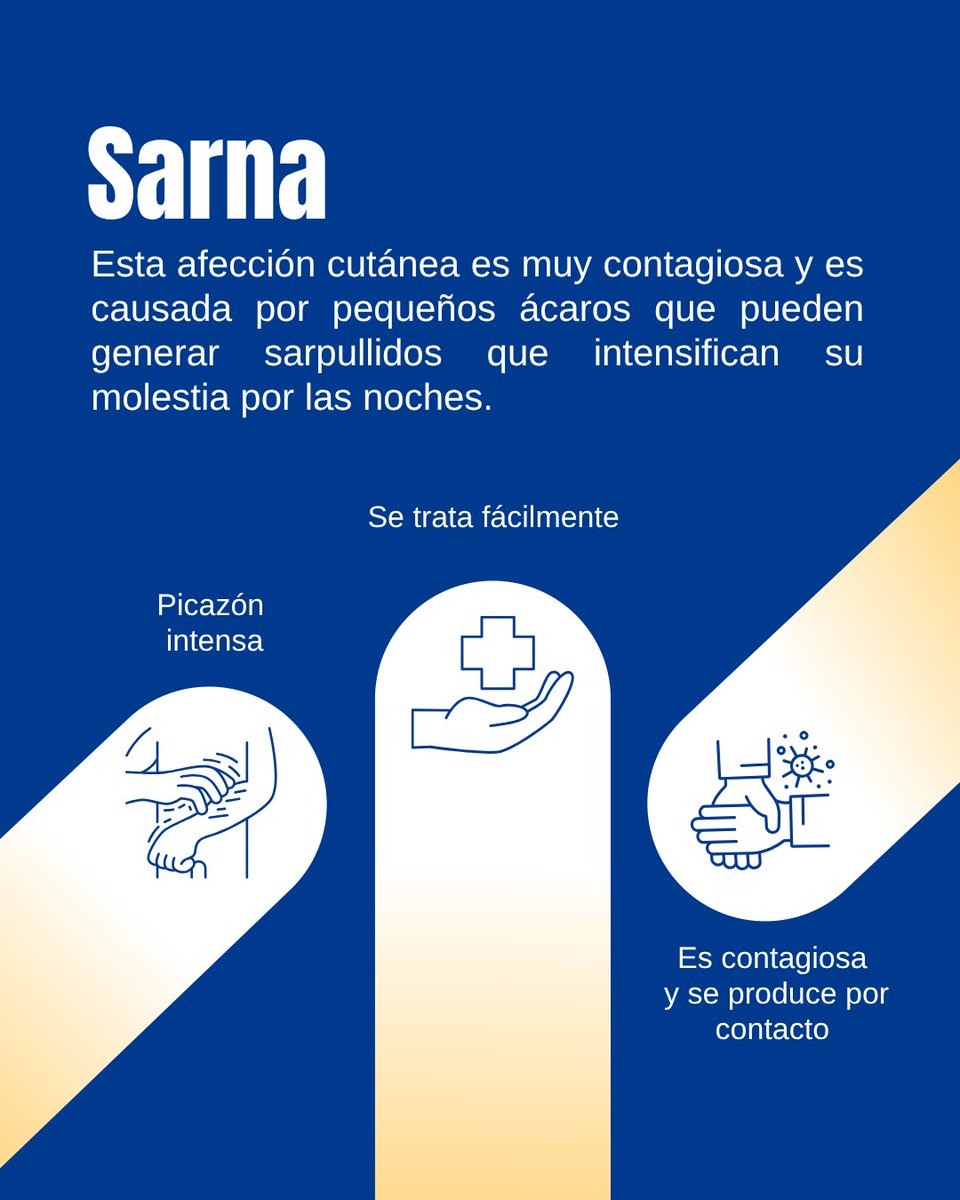 Sarna

Esta afección cutánea es muy contagiosa y es causada por pequeños ácaros que pueden generar sarpullidos que intensifican su molestia por las noches.

Se trata fácilmente

Picazón intensa

Es contagiosa y se produce por contacto